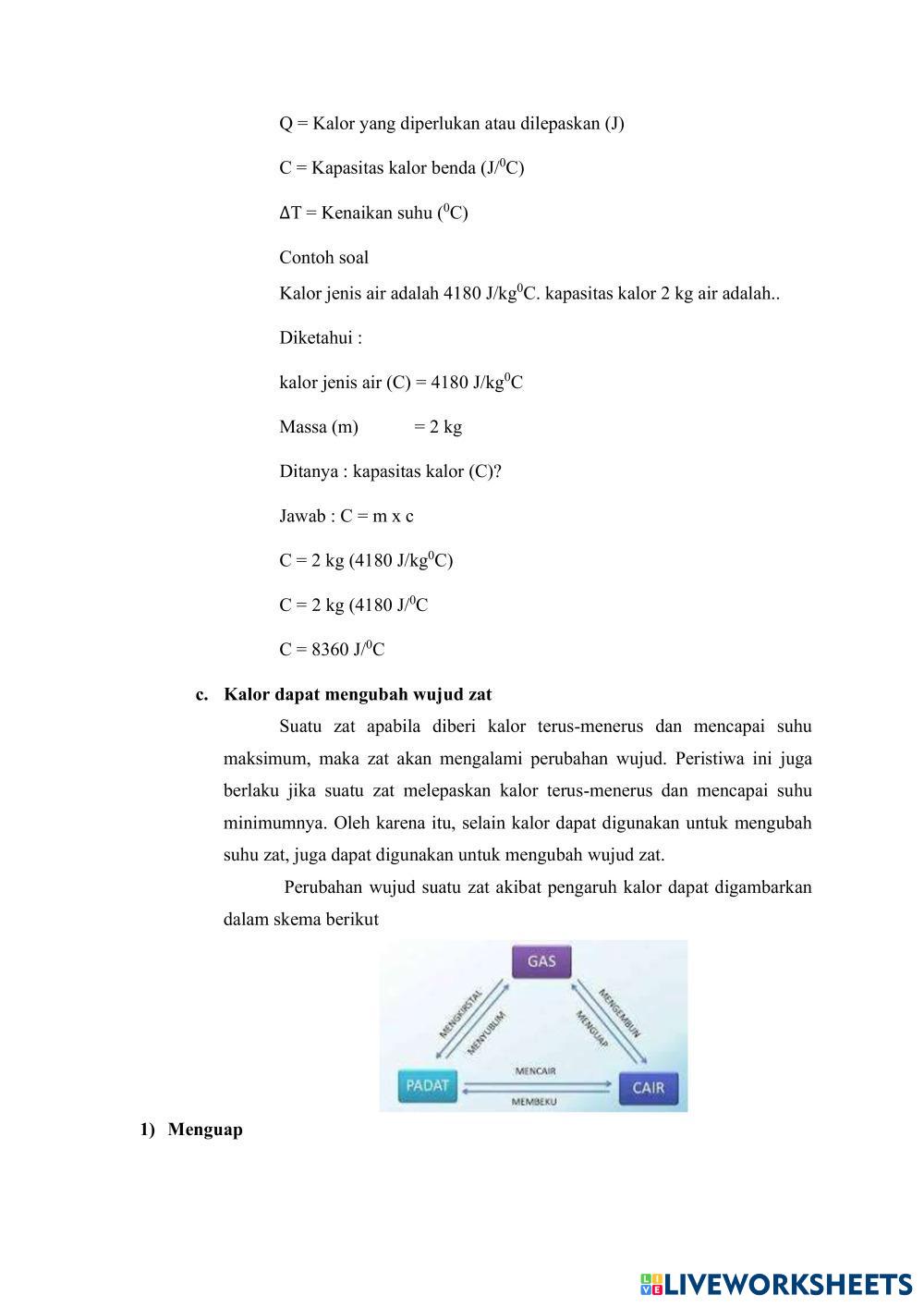 Q = Kalor yang diperlukan atau dilepaskan (J)

C = Kapasitas kalor benda (J/$^0$C)

ΔT = Kenaikan suhu ($^0$C)

Contoh soal

Kalor jenis air adalah 4180 J/kg$^0$C. kapasitas kalor 2 kg air adalah..

Diketahui :

kalor jenis air (C) = 4180 J/kg$^0$C

Massa (m) = 2 kg

Ditanya : kapasitas kalor (C)?

Jawab : C = m x c

C = 2 kg (4180 J/kg$^0$C)

C = 2 kg (4180 J/$^0$C

C = 8360 J/$^0$C

c. Kalor dapat mengubah wujud zat

Suatu zat apabila diberi kalor terus-menerus dan mencapai suhu maksimum, maka zat akan mengalami perubahan wujud. Peristiwa ini juga berlaku jika suatu zat melepaskan kalor terus-menerus dan mencapai suhu minimumnya. Oleh karena itu, selain kalor dapat digunakan untuk mengubah suhu zat, juga dapat digunakan untuk mengubah wujud zat.

Perubahan wujud suatu zat akibat pengaruh kalor dapat digambarkan dalam skema berikut

GAS

MENGKRISTAL

MENYUBLIM

MENGEMBUN

MENGUAP

PADAT

MENCAIR

MEMBEKU

CAIR

1) Menguap

LIVEWORKSHEETS